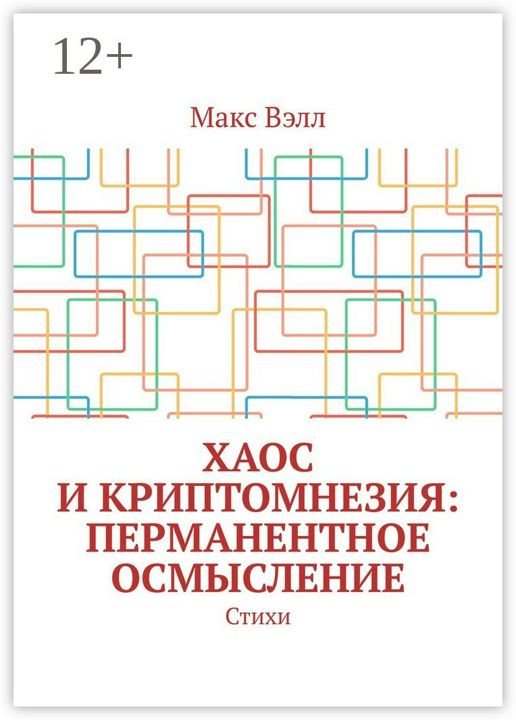 12+

Макс Вэлл

ХАОС И КРИПТОМНЕЗИЯ: ПЕРМАНЕНТНОЕ ОСМЫСЛЕНИЕ

Стихи